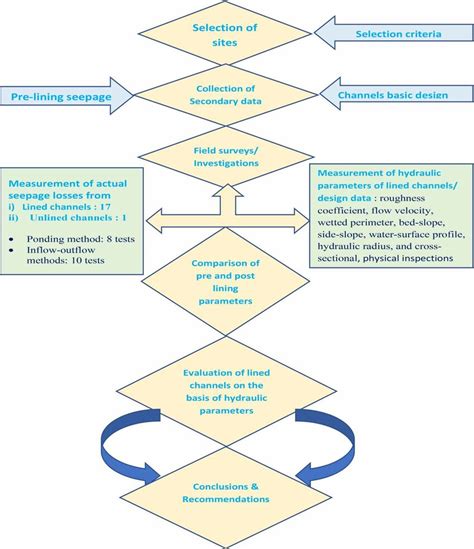 Selection of sites

Selection criteria

Pre-lining seepage

Collection of Secondary data

Channels basic design

Field surveys/ Investigations

Measurement of actual seepage losses from
i) Lined channels : 17
ii) Unlined channels : 1

• Ponding method: 8 tests
• Inflow-outflow methods: 10 tests

Measurement of hydraulic parameters of lined channels/ design data : roughness coefficient, flow velocity, wetted perimeter, bed-slope, side-slope, water-surface profile, hydraulic radius, and cross-sectional, physical inspections

Comparison of pre and post lining parameters

Evaluation of lined channels on the basis of hydraulic parameters

Conclusions & Recommendations